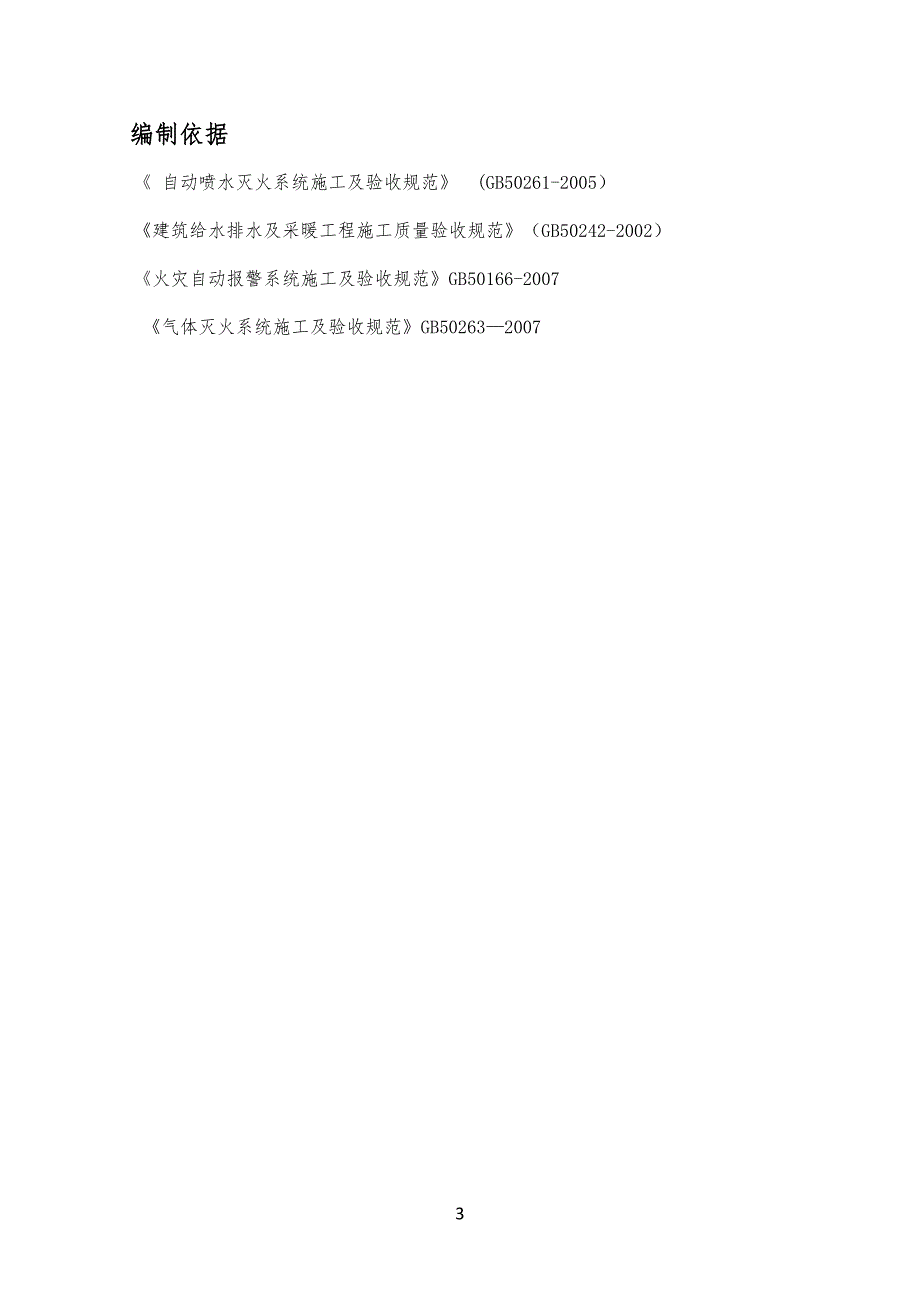 编制依据

《 自动喷水灭火系统施工及验收规范》 （GB50261-2005）

《建筑给水排水及采暖工程施工质量验收规范》（GB50242-2002）

《火灾自动报警系统施工及验收规范》GB50166-2007

《气体灭火系统施工及验收规范》GB50263—2007

3